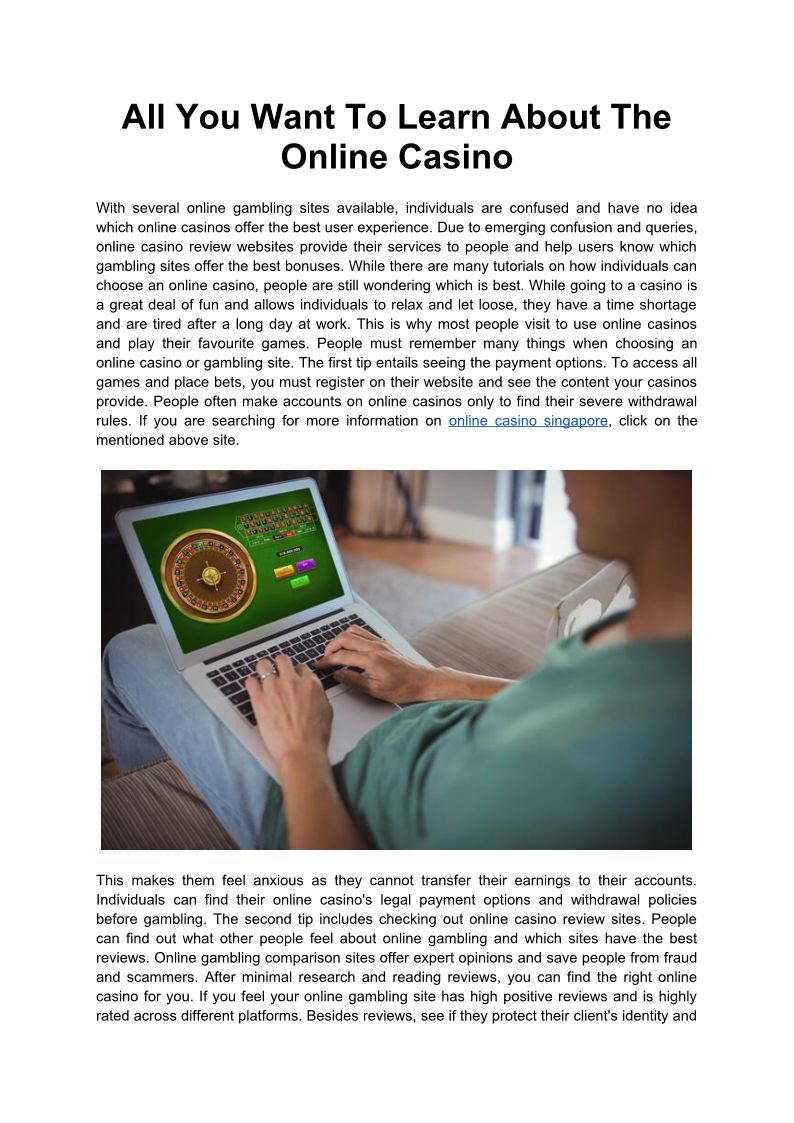 All You Want To Learn About The Online Casino

With several online gambling sites available, individuals are confused and have no idea which online casinos offer the best user experience. Due to emerging confusion and queries, online casino review websites provide their services to people and help users know which gambling sites offer the best bonuses. While there are many tutorials on how individuals can choose an online casino, people are still wondering which is best. While going to a casino is a great deal of fun and allows individuals to relax and let loose, they have a time shortage and are tired after a long day at work. This is why most people visit to use online casinos and play their favourite games. People must remember many things when choosing an online casino or gambling site. The first tip entails seeing the payment options. To access all games and place bets, you must register on their website and see the content your casinos provide. People often make accounts on online casinos only to find their severe withdrawal rules. If you are searching for more information on online casino singapore, click on the mentioned above site.

This makes them feel anxious as they cannot transfer their earnings to their accounts. Individuals can find their online casino's legal payment options and withdrawal policies before gambling. The second tip includes checking out online casino review sites. People can find out what other people feel about online gambling and which sites have the best reviews. Online gambling comparison sites offer expert opinions and save people from fraud and scammers. After minimal research and reading reviews, you can find the right online casino for you. If you feel your online gambling site has high positive reviews and is highly rated across different platforms. Besides reviews, see if they protect their client's identity and